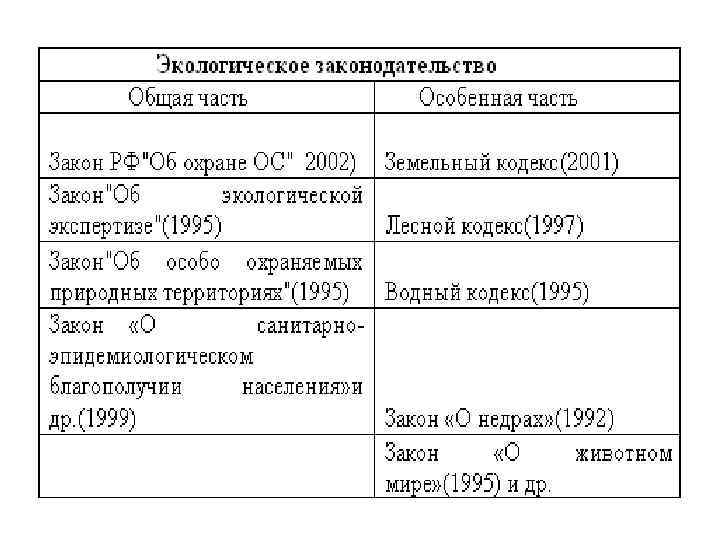 | Экологическое законодательство | |
|---|---|
| Общая часть | Особенная часть |
| Закон РФ"Об охране ОС" 2002) | Земельный кодекс(2001) |
| Закон"Об экологической экспертизе"(1995) | Лесной кодекс(1997) |
| Закон"Об особо охраняемых природных территориях"(1995) | Водный кодекс(1995) |
| Закон «О санитарно-эпидемиологическом благополучии населения»и др.(1999) | Закон «О недрах»(1992) |
| | Закон «О животном мире»(1995) и др. |